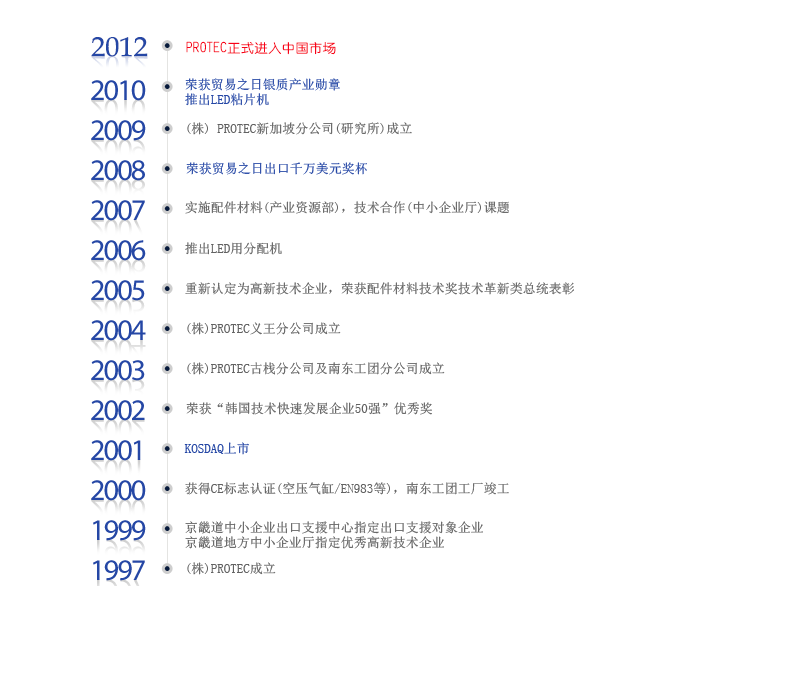 2012
PROTEC正式进入中国市场

2010
荣获贸易之日银质产业勋章
推出LED粘片机

2009
(株) PROTEC新加坡分公司(研究所)成立

2008
荣获贸易之日出口千万美元奖杯

2007
实施配件材料(产业资源部)，技术合作(中小企业厅)课题

2006
推出LED用分配机

2005
重新认定为高新技术企业，荣获配件材料技术奖技术革新类总统表彰

2004
(株)PROTEC义王分公司成立

2003
(株)PROTEC古栈分公司及南东工团分公司成立

2002
荣获“韩国技术快速发展企业50强”优秀奖

2001
KOSDAQ上市

2000
获得CE标志认证(空压气缸/EN983等)，南东工团工厂竣工

1999
京畿道中小企业出口支援中心指定出口支援对象企业
京畿道地方中小企业厅指定优秀高新技术企业

1997
(株)PROTEC成立